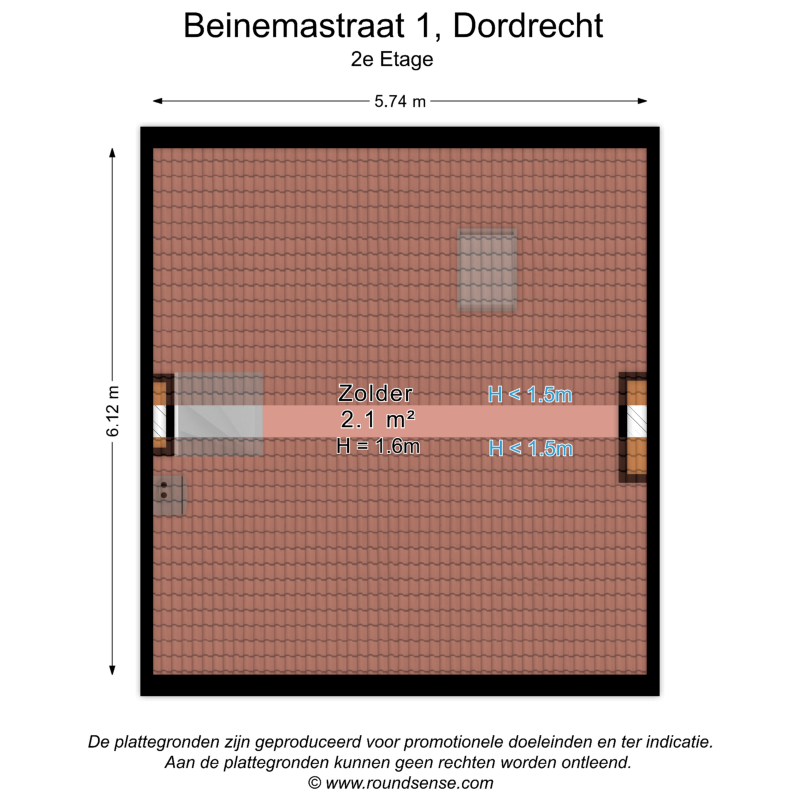 Beinemastraat 1, Dordrecht
2e Etage

5.74 m

6.12 m

Zolder
2.1 m²
H = 1.6m

H < 1.5m

H < 1.5m

De plattegronden zijn geproduceerd voor promotionele doeleinden en ter indicatie.
Aan de plattegronden kunnen geen rechten worden ontleend.
© www.roundsense.com